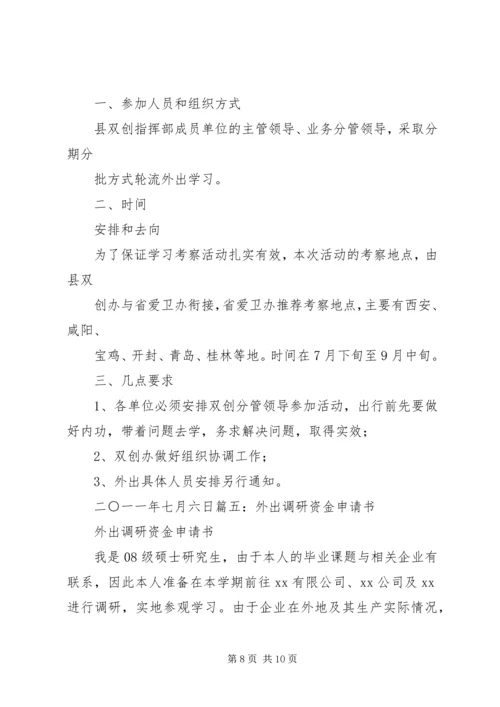 一、参加人员和组织方式

县双创指挥部成员单位的主管领导、业务分管领导，采取分期分

批方式轮流外出学习。

二、时间

安排和去向

为了保证学习考察活动扎实有效，本次活动的考察地点，由县双

创办与省爱卫办衔接，省爱卫办推荐考察地点，主要有西安、咸阳、

宝鸡、开封、青岛、桂林等地。时间在7月下旬至9月中旬。

三、几点要求

1、各单位必须安排双创分管领导参加活动，出行前先要做好内功，带着问题去学，务求解决问题，取得实效；

2、双创办做好组织协调工作；

3、外出具体人员安排另行通知。

二〇一一年七月六日篇五：外出调研资金申请书

外出调研资金申请书

我是08级硕士研究生，由于本人的毕业课题与相关企业有联系，因此本人准备在本学期前往xx有限公司、xx公司及xx进行调研，实地参观学习。由于企业在外地及其生产实际情况，

第8页 共10页